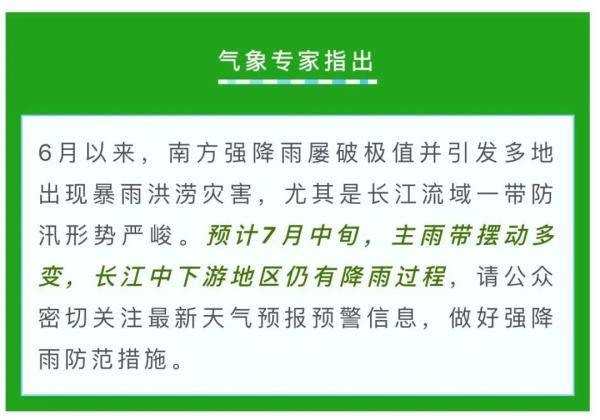 气象专家指出

6月以来，南方强降雨屡破极值并引发多地出现暴雨洪涝灾害，尤其是长江流域一带防汛形势严峻。预计7月中旬，主雨带摆动多变，长江中下游地区仍有降雨过程，请公众密切关注最新天气预报预警信息，做好强降雨防范措施。